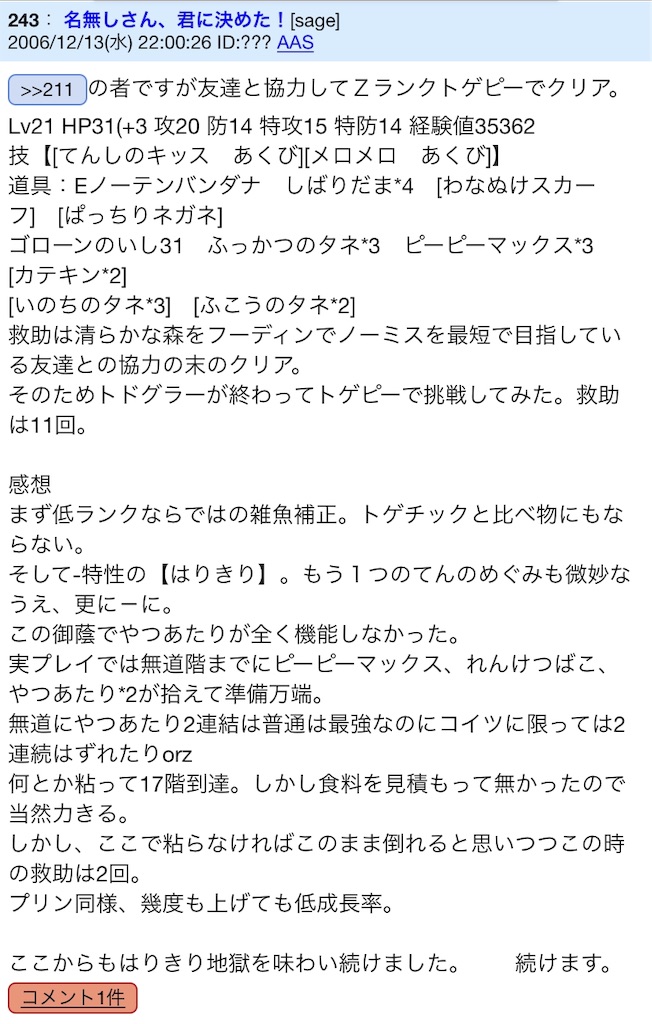 243： 名無しさん、君に決めた！[sage]
2006/12/13(水) 22:00:26 ID:??? AAS

>>211 の者ですが友達と協力してＺランクトゲピーでクリア。

Lv21 HP31(+3 攻20 防14 特攻15 特防14 経験値35362
技【[てんしのキッス　あくび][メロメロ　あくび]】
道具：Eノーテンバンダナ　しばりだま*4　[わなぬけスカーフ]　[ぱっちりネガネ]
ゴローンのいし31　ふっかつのタネ*3　ピーピーマックス*3　[カテキン*2]
[いのちのタネ*3]　[ふこうのタネ*2]
救助は清らかな森をフーディンでノーミスを最短で目指している友達との協力の末のクリア。
そのためトドグラーが終わってトゲピーで挑戦してみた。救助は11回。

感想
まず低ランクならではの雑魚補正。トゲチックと比べ物にもならない。
そして-特性の【はりきり】。もう１つのてんのめぐみも微妙なうえ、更にーに。
この御蔭でやつあたりが全く機能しなかった。
実プレイでは無道階までにピーピーマックス、れんけつばこ、やつあたり*2が拾えて準備万端。
無道にやつあたり2連結は普通は最強なのにコイツに限っては2連続はずれたりorz
何とか粘って17階到達。しかし食料を見積もって無かったので当然力きる。
しかし、ここで粘らなければこのまま倒れると思いつつこの時の救助は2回。
プリン同様、幾度も上げても低成長率。

ここからもはりきり地獄を味わい続けました。　　続けます。
コメント1件